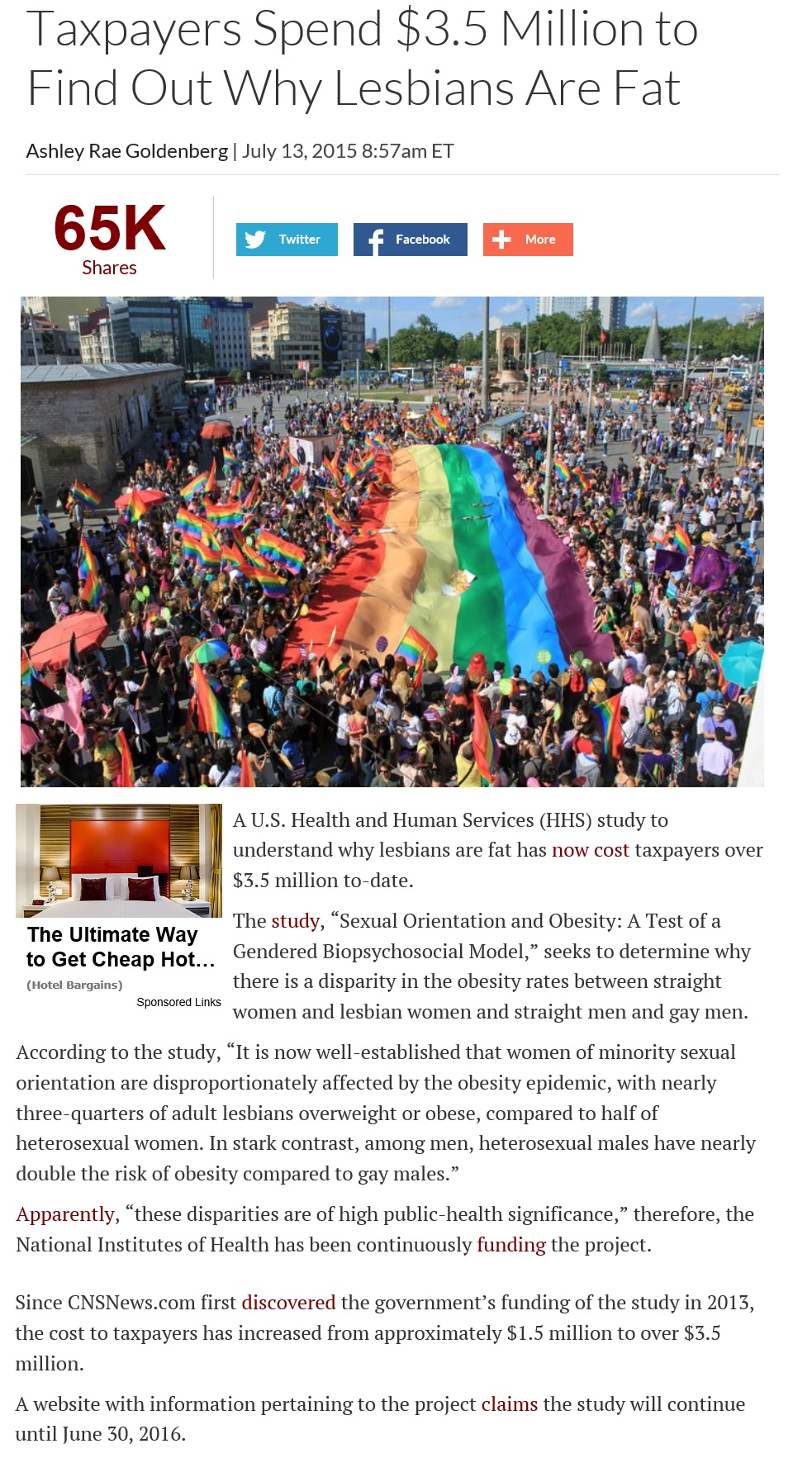 Taxpayers Spend \$3.5 Million to Find Out Why Lesbians Are Fat

Ashley Rae Goldenberg | July 13, 2015 8:57am ET

65K
Shares

Twitter
Facebook
More

The Ultimate Way to Get Cheap Hot...
(Hotel Bargains)
Sponsored Links

A U.S. Health and Human Services (HHS) study to understand why lesbians are fat has now cost taxpayers over \$3.5 million to-date.

The study, “Sexual Orientation and Obesity: A Test of a Gendered Biopsychosocial Model,” seeks to determine why there is a disparity in the obesity rates between straight women and lesbian women and straight men and gay men.

According to the study, “It is now well-established that women of minority sexual orientation are disproportionately affected by the obesity epidemic, with nearly three-quarters of adult lesbians overweight or obese, compared to half of heterosexual women. In stark contrast, among men, heterosexual males have nearly double the risk of obesity compared to gay males.”

Apparently, “these disparities are of high public-health significance,” therefore, the National Institutes of Health has been continuously funding the project.

Since CNSNews.com first discovered the government’s funding of the study in 2013, the cost to taxpayers has increased from approximately \$1.5 million to over \$3.5 million.

A website with information pertaining to the project claims the study will continue until June 30, 2016.